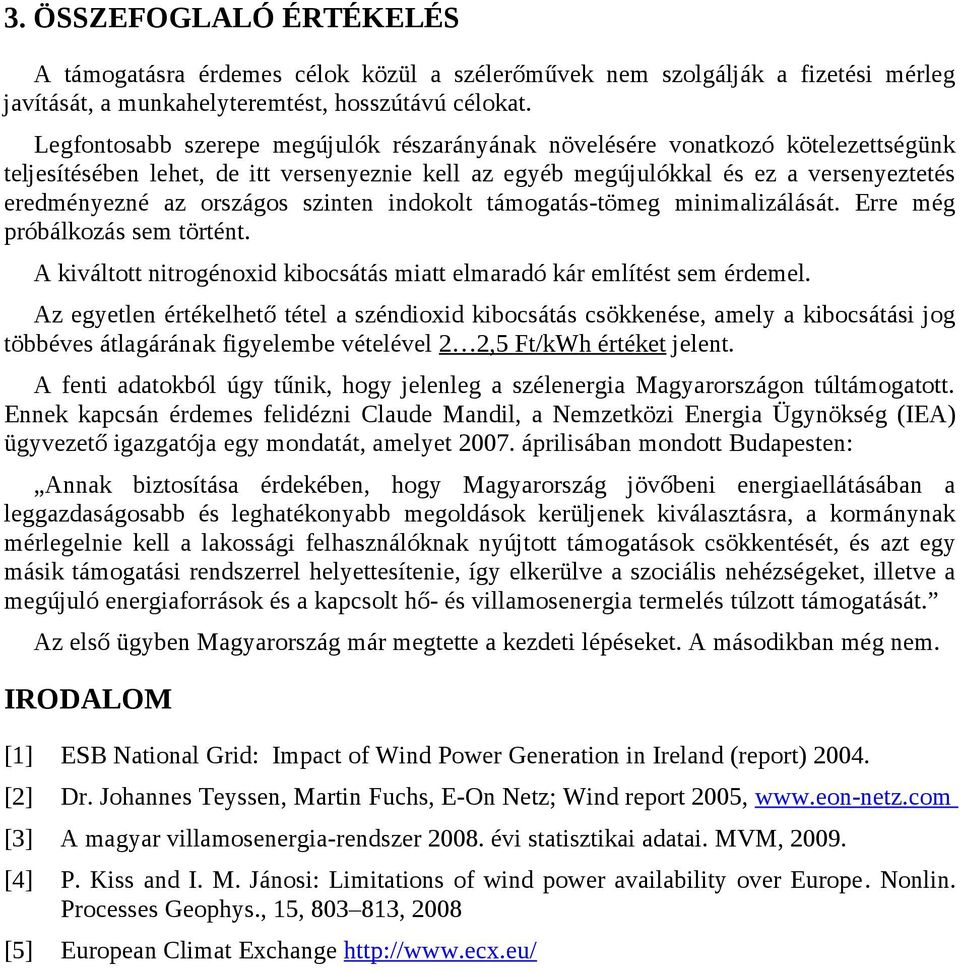 3. ÖSSZEFOGLALÓ ÉRTÉKELÉS

A támogatásra érdemes célok közül a szélerőművek nem szolgálják a fizetési mérleg javítását, a munkahelyteremtést, hosszútávú célokat.

Legfontosabb szerepe megújulók részarányának növelésére vonatkozó kötelezettségünk teljesítésében lehet, de itt versenyeznie kell az egyéb megújulókkal és ez a versenyeztetés eredményezné az országos szinten indokolt támogatás-tömeg minimalizálását. Erre még próbálkozás sem történt.

A kiváltott nitrogénoxid kibocsátás miatt elmaradó kár említést sem érdemel.

Az egyetlen értékelhető tétel a széndioxid kibocsátás csökkenése, amely a kibocsátási jog többéves átlagárának figyelembe vételével 2…2,5 Ft/kWh értéket jelent.

A fenti adatokból úgy tűnik, hogy jelenleg a szélenergia Magyarországon túltámogatott. Ennek kapcsán érdemes felidézni Claude Mandil, a Nemzetközi Energia Ügynökség (IEA) ügyvezető igazgatója egy mondatát, amelyet 2007. áprilisában mondott Budapesten:

„Annak biztosítása érdekében, hogy Magyarország jövőbeni energiaellátásában a leggazdaságosabb és leghatékonyabb megoldások kerüljenek kiválasztásra, a kormánynak mérlegelnie kell a lakossági felhasználóknak nyújtott támogatások csökkentését, és azt egy másik támogatási rendszerrel helyettesítenie, így elkerülve a szociális nehézségeket, illetve a megújuló energiaforrások és a kapcsolt hő- és villamosenergia termelés túlzott támogatását.”

Az első ügyben Magyarország már megtette a kezdeti lépéseket. A másodikban még nem.

IRODALOM

[1] ESB National Grid: Impact of Wind Power Generation in Ireland (report) 2004.

[2] Dr. Johannes Teyssen, Martin Fuchs, E-On Netz; Wind report 2005, www.eon-netz.com

[3] A magyar villamosenergia-rendszer 2008. évi statisztikai adatai. MVM, 2009.

[4] P. Kiss and I. M. Jánosi: Limitations of wind power availability over Europe. Nonlin. Processes Geophys., 15, 803–813, 2008

[5] European Climat Exchange http://www.ecx.eu/